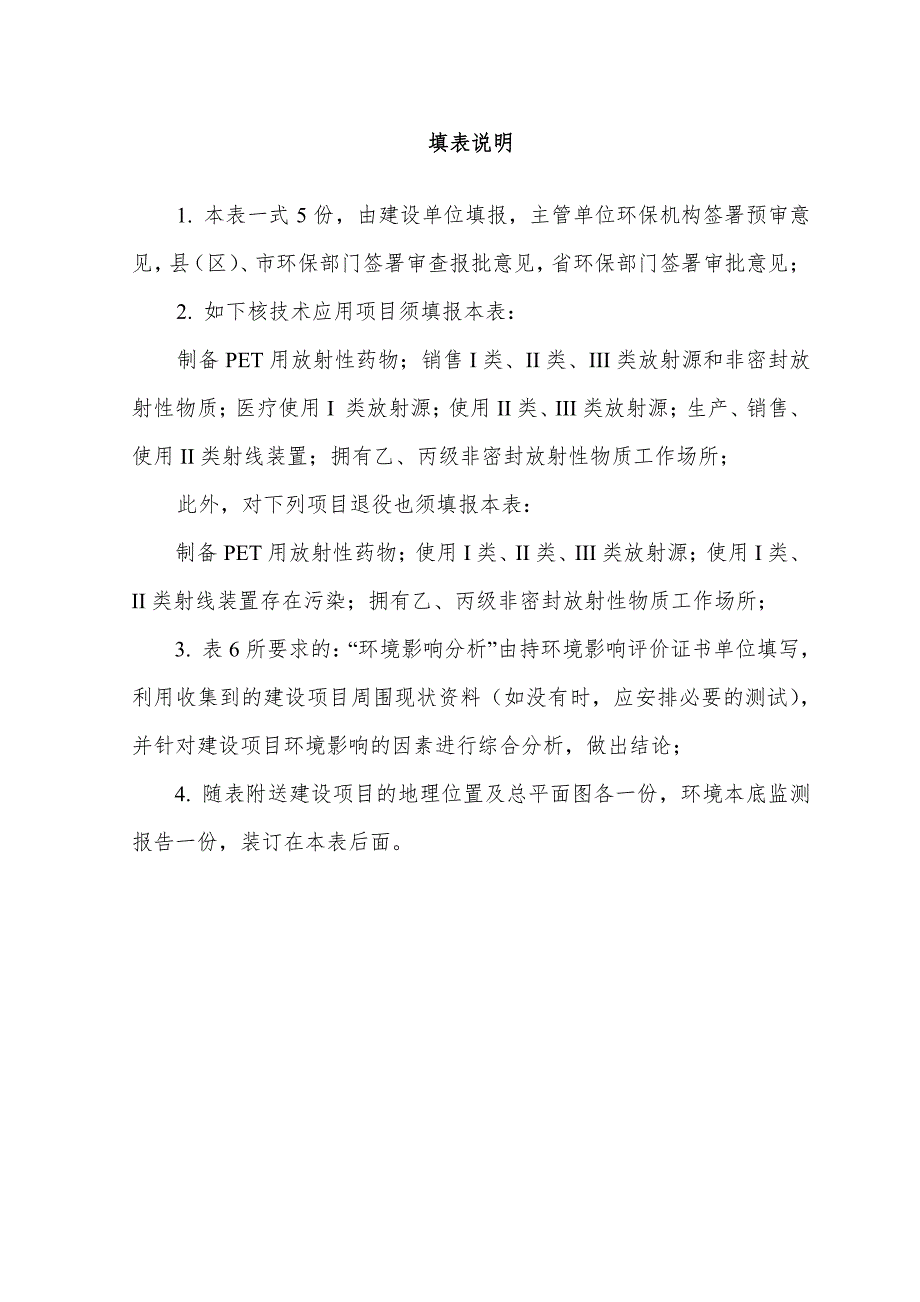 填表说明

1. 本表一式 5 份，由建设单位填报，主管单位环保机构签署预审意见，县（区）、市环保部门签署审查报批意见，省环保部门签署审批意见；

2. 如下核技术应用项目须填报本表：

制备 PET 用放射性药物；销售 I 类、II 类、III 类放射源和非密封放射性物质；医疗使用 I 类放射源；使用 II 类、III 类放射源；生产、销售、使用 II 类射线装置；拥有乙、丙级非密封放射性物质工作场所；

此外，对下列项目退役也须填报本表：

制备 PET 用放射性药物；使用 I 类、II 类、III 类放射源；使用 I 类、II 类射线装置存在污染；拥有乙、丙级非密封放射性物质工作场所；

3. 表 6 所要求的：“环境影响分析”由持环境影响评价证书单位填写，利用收集到的建设项目周围现状资料（如没有时，应安排必要的测试），并针对建设项目环境影响的因素进行综合分析，做出结论；

4. 随表附送建设项目的地理位置及总平面图各一份，环境本底监测报告一份，装订在本表后面。